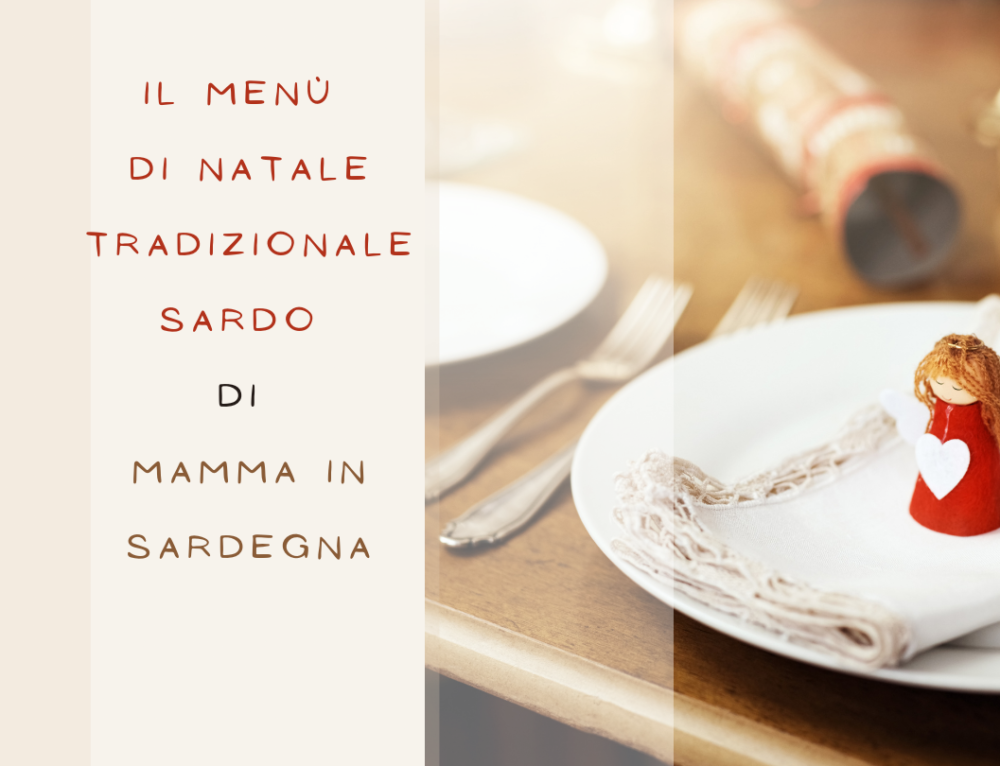 IL MENÙ
DI NATALE
TRADIZIONALE
SARDO
DI
MAMMA IN
SARDEGNA